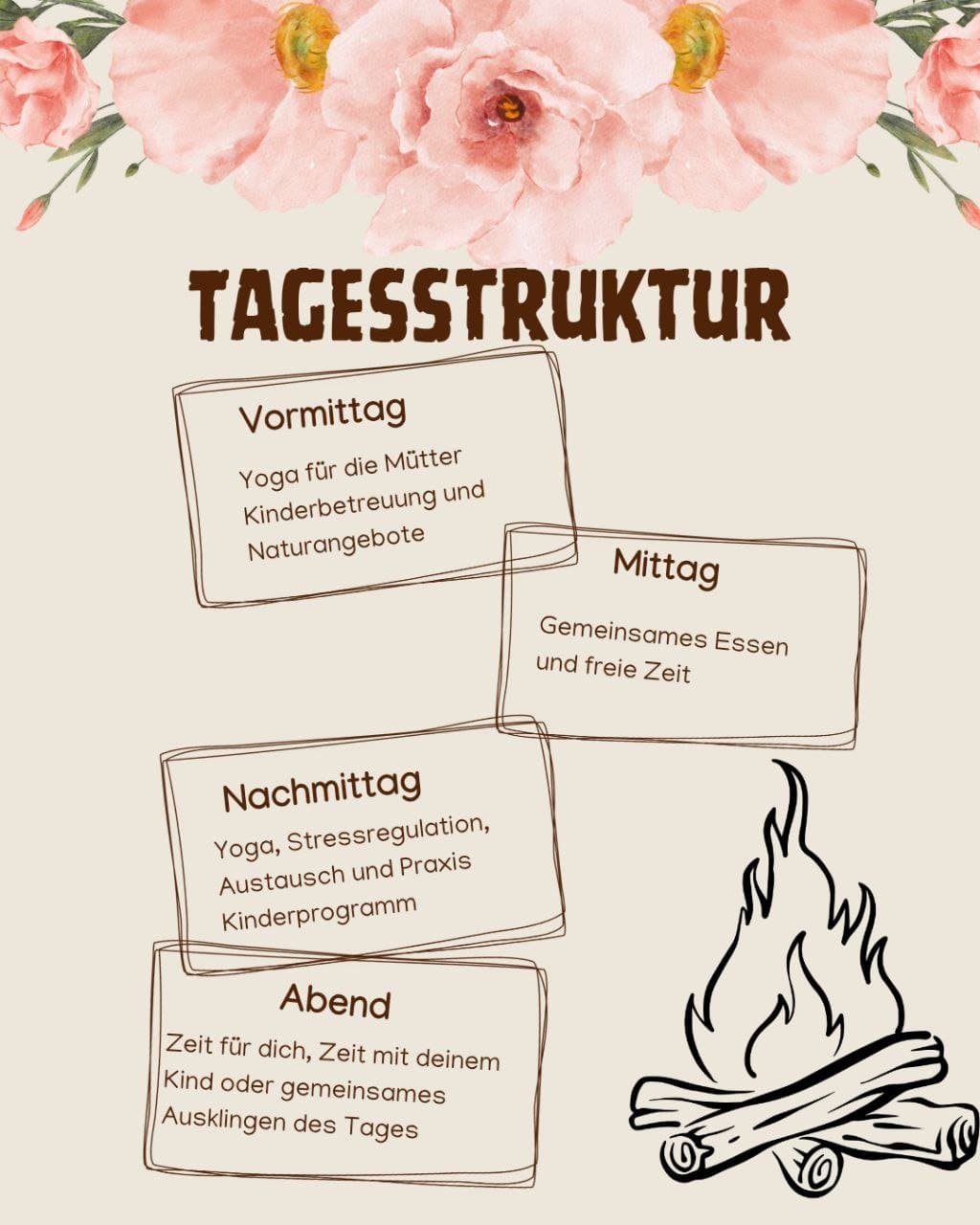 TAGESSTRUKTUR

Vormittag

Yoga für die Mütter
Kinderbetreuung und Naturangebote

Mittag

Gemeinsames Essen und freie Zeit

Nachmittag

Yoga, Stressregulation, Austausch und Praxis
Kinderprogramm

Abend

Zeit für dich, Zeit mit deinem Kind oder gemeinsames Ausklingen des Tages